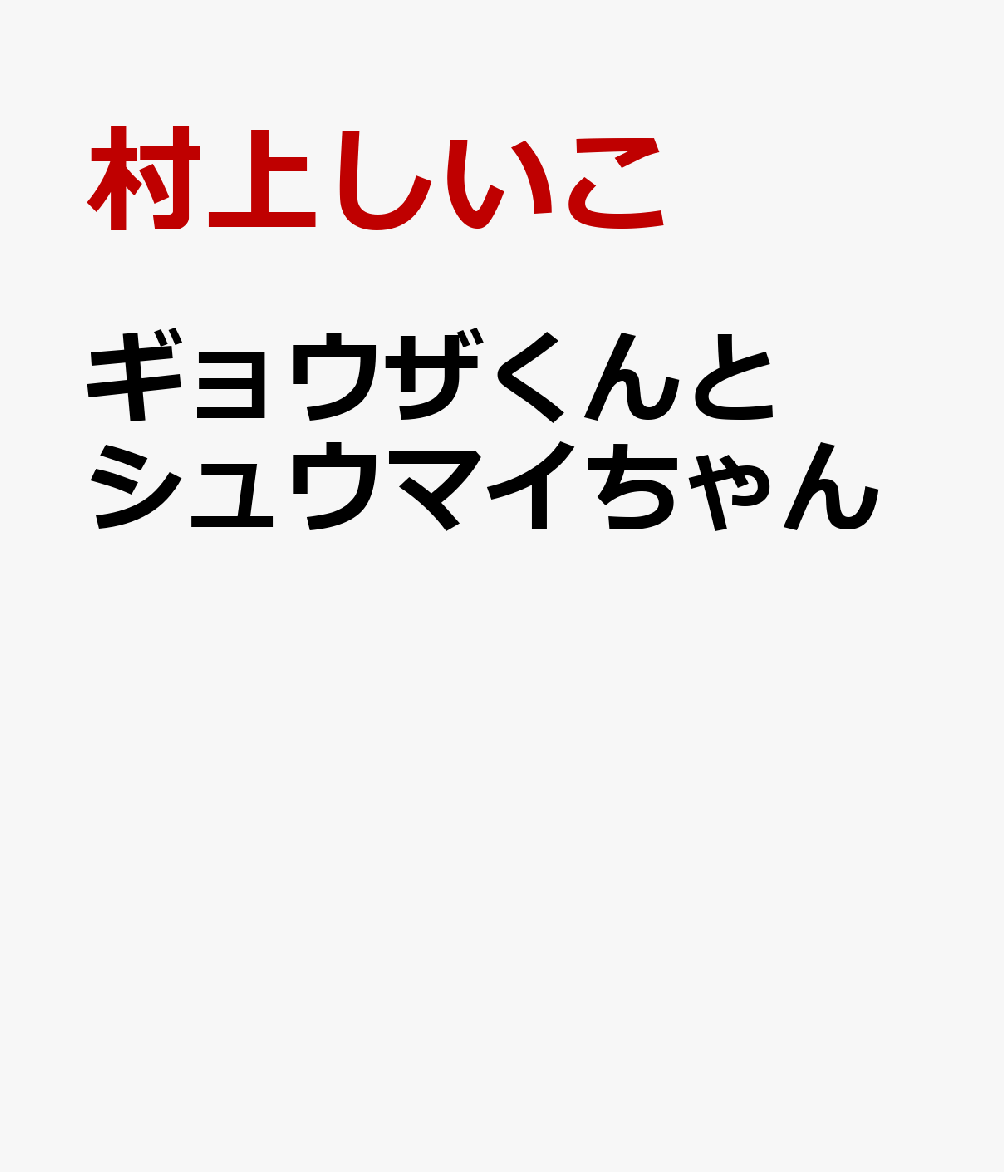 村上しいこ

ギョウザくんとシュウマイちゃん